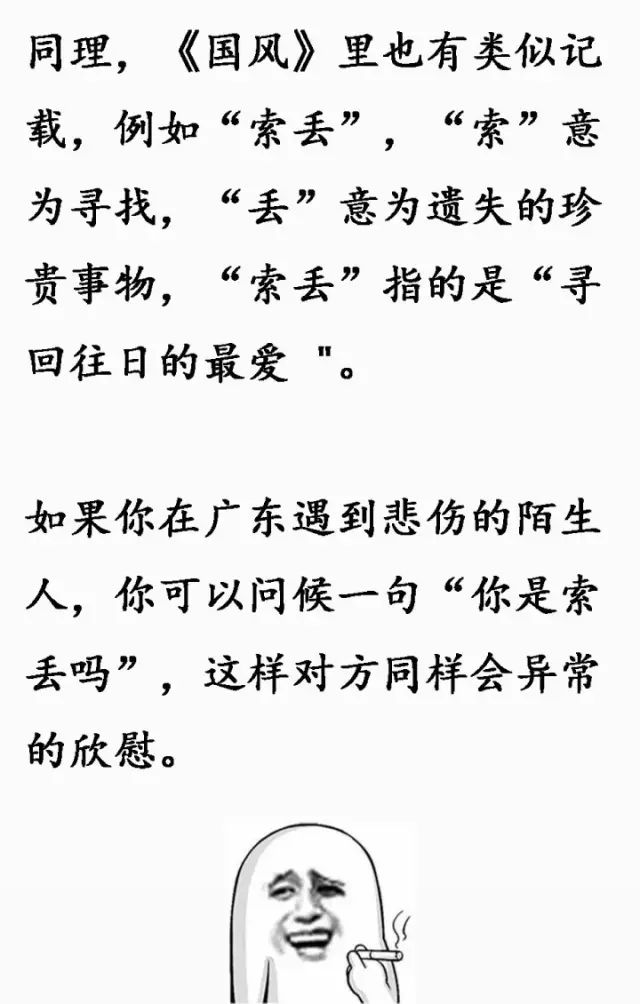 同理，《国风》里也有类似记载，例如“索丢”，“索”意为寻找，“丢”意为遗失的珍贵事物，“索丢”指的是“寻回往日的最爱”。

如果你在广东遇到悲伤的陌生人，你可以问候一句“你是索丢吗”，这样对方同样会异常的欣慰。